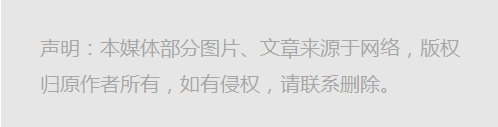 声明：本媒体部分图片、文章来源于网络，版权归原作者所有，如有侵权，请联系删除。